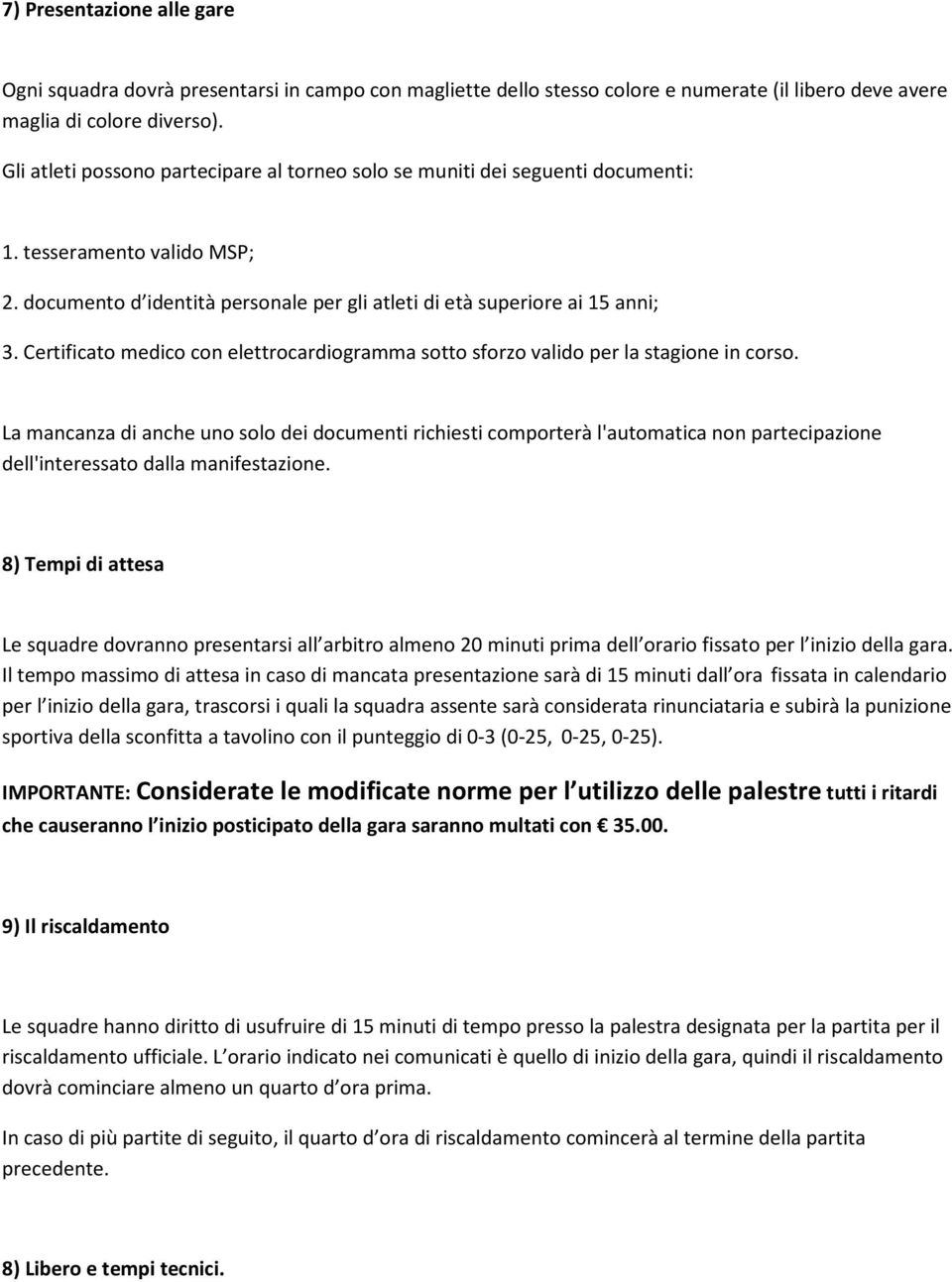 7) Presentazione alle gare

Ogni squadra dovrà presentarsi in campo con magliette dello stesso colore e numerate (il libero deve avere maglia di colore diverso).

Gli atleti possono partecipare al torneo solo se muniti dei seguenti documenti:

1. tesseramento valido MSP;

2. documento d identità personale per gli atleti di età superiore ai 15 anni;

3. Certificato medico con elettrocardiogramma sotto sforzo valido per la stagione in corso.

La mancanza di anche uno solo dei documenti richiesti comporterà l'automatica non partecipazione dell'interessato dalla manifestazione.

8) Tempi di attesa

Le squadre dovranno presentarsi all arbitro almeno 20 minuti prima dell orario fissato per l inizio della gara. Il tempo massimo di attesa in caso di mancata presentazione sarà di 15 minuti dall ora fissata in calendario per l inizio della gara, trascorsi i quali la squadra assente sarà considerata rinunciataria e subirà la punizione sportiva della sconfitta a tavolino con il punteggio di 0-3 (0-25, 0-25, 0-25).

IMPORTANTE: Considerate le modificate norme per l utilizzo delle palestre tutti i ritardi che causeranno l inizio posticipato della gara saranno multati con € 35.00.

9) Il riscaldamento

Le squadre hanno diritto di usufruire di 15 minuti di tempo presso la palestra designata per la partita per il riscaldamento ufficiale. L orario indicato nei comunicati è quello di inizio della gara, quindi il riscaldamento dovrà cominciare almeno un quarto d ora prima.

In caso di più partite di seguito, il quarto d ora di riscaldamento comincerà al termine della partita precedente.

8) Libero e tempi tecnici.